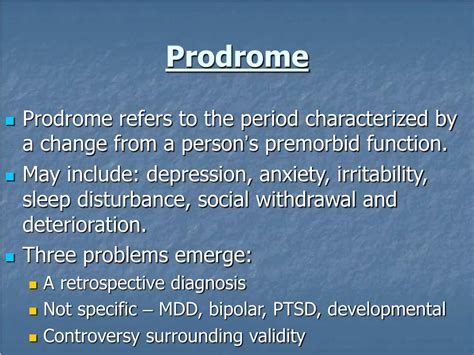 Prodrome

Prodrome refers to the period characterized by a change from a person's premorbid function.

May include: depression, anxiety, irritability, sleep disturbance, social withdrawal and deterioration.

Three problems emerge:

A retrospective diagnosis

Not specific – MDD, bipolar, PTSD, developmental

Controversy surrounding validity